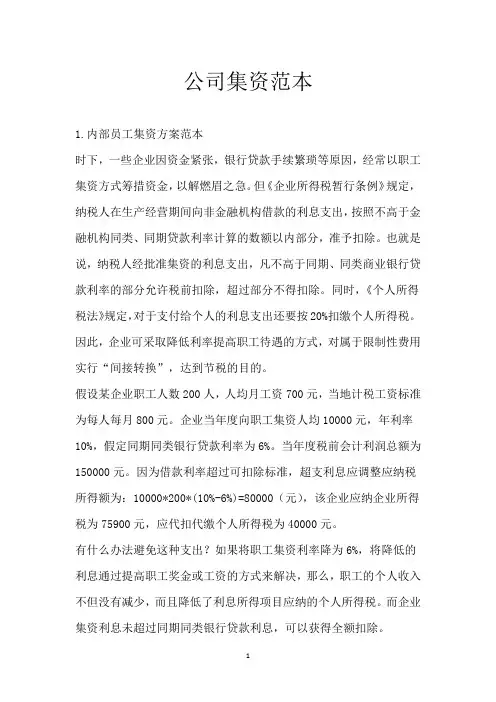 公司集资范本

1.内部员工集资方案范本

时下，一些企业因资金紧张，银行贷款手续繁琐等原因，经常以职工集资方式筹措资金，以解燃眉之急。但《企业所得税暂行条例》规定，纳税人在生产经营期间向非金融机构借款的利息支出，按照不高于金融机构同类、同期贷款利率计算的数额以内部分，准予扣除。也就是说，纳税人经批准集资的利息支出，凡不高于同期、同类商业银行贷款利率的部分允许税前扣除，超过部分不得扣除。同时，《个人所得税法》规定，对于支付给个人的利息支出还要按20%扣缴个人所得税。因此，企业可采取降低利率提高职工待遇的方式，对属于限制性费用实行“间接转换”，达到节税的目的。

假设某企业职工人数200人，人均月工资700元，当地计税工资标准为每人每月800元。企业当年度向职工集资人均10000元，年利率10%，假定同期同类银行贷款利率为6%。当年度税前会计利润总额为150000元。因为借款利率超过可扣除标准，超支利息应调整应纳税所得额为：10000*200*(10%-6%)=80000（元），该企业应纳企业所得税为75900元，应代扣代缴个人所得税为40000元。

有什么办法避免这种支出？如果将职工集资利率降为6%，将降低的利息通过提高职工奖金或工资的方式来解决，那么，职工的个人收入不但没有减少，而且降低了利息所得项目应纳的个人所得税。而企业集资利息未超过同期同类银行贷款利息，可以获得全额扣除。

1